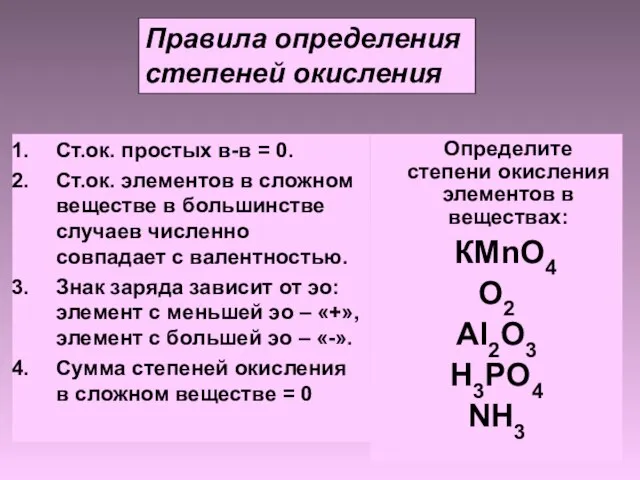 Правила определения степеней окисления

1. Ст.ок. простых в-в = 0.
2. Ст.ок. элементов в сложном веществе в большинстве случаев численно совпадает с валентностью.
3. Знак заряда зависит от эо: элемент с меньшей эо – «+», элемент с большей эо – «-».
4. Сумма степеней окисления в сложном веществе = 0

Определите степени окисления элементов в веществах:

$KMnO_4$
$O_2$
$Al_2O_3$
$H_3PO_4$
$NH_3$